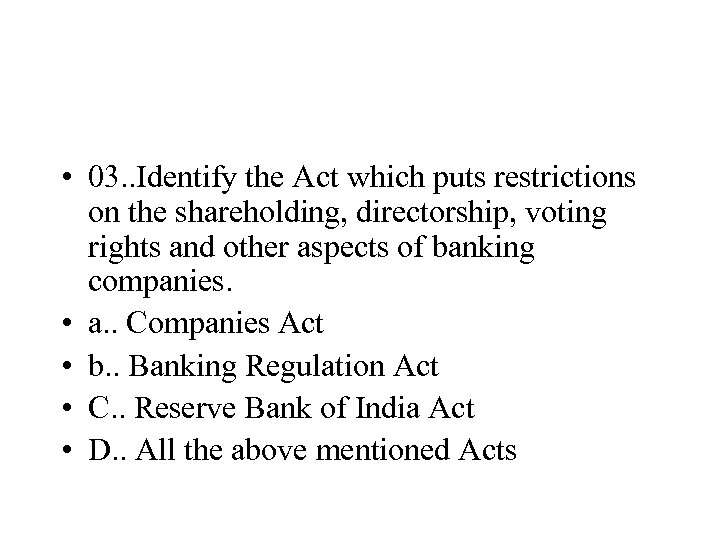 • 03..Identify the Act which puts restrictions on the shareholding, directorship, voting rights and other aspects of banking companies.
• a.. Companies Act
• b.. Banking Regulation Act
• C.. Reserve Bank of India Act
• D.. All the above mentioned Acts